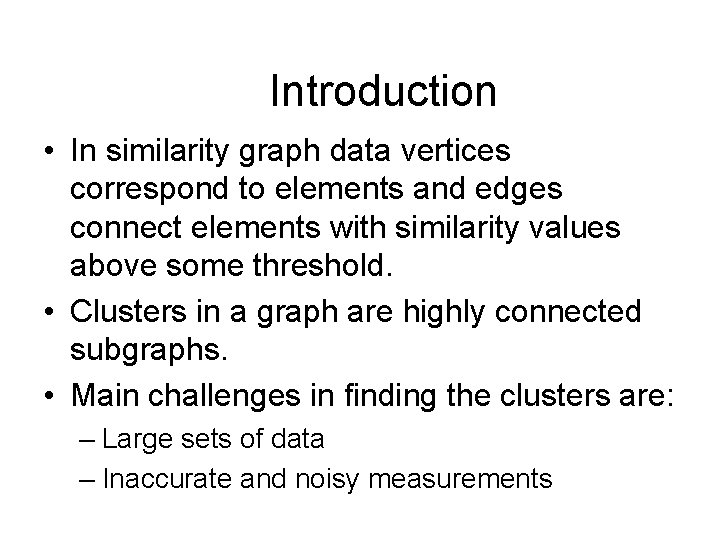 Introduction

• In similarity graph data vertices correspond to elements and edges connect elements with similarity values above some threshold.
• Clusters in a graph are highly connected subgraphs.
• Main challenges in finding the clusters are:
– Large sets of data
– Inaccurate and noisy measurements